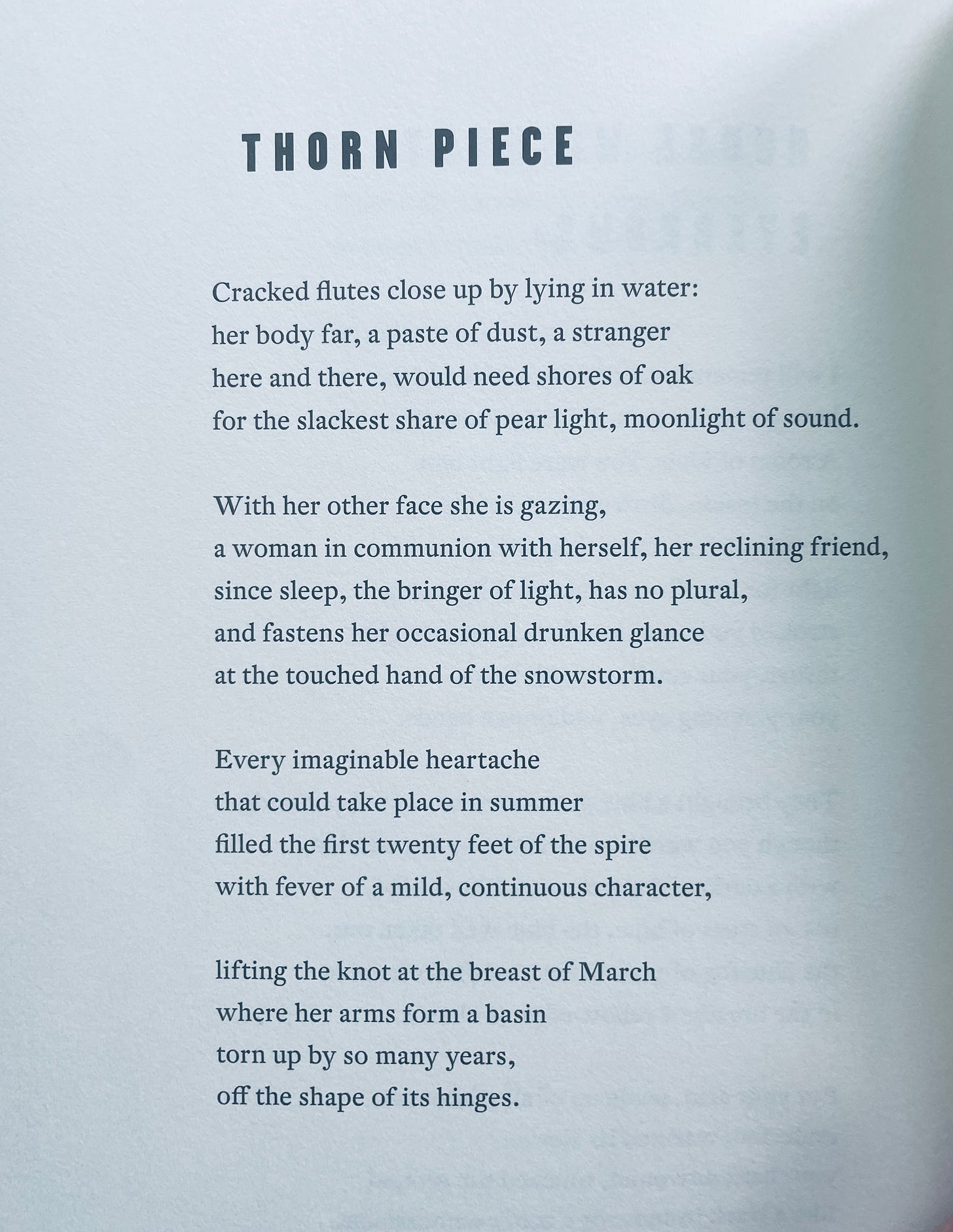 THORN PIECE

Cracked flutes close up by lying in water:
her body far, a paste of dust, a stranger
here and there, would need shores of oak
for the slackest share of pear light, moonlight of sound.

With her other face she is gazing,
a woman in communion with herself, her reclining friend,
since sleep, the bringer of light, has no plural,
and fastens her occasional drunken glance
at the touched hand of the snowstorm.

Every imaginable heartache
that could take place in summer
filled the first twenty feet of the spire
with fever of a mild, continuous character,

lifting the knot at the breast of March
where her arms form a basin
torn up by so many years,
off the shape of its hinges.